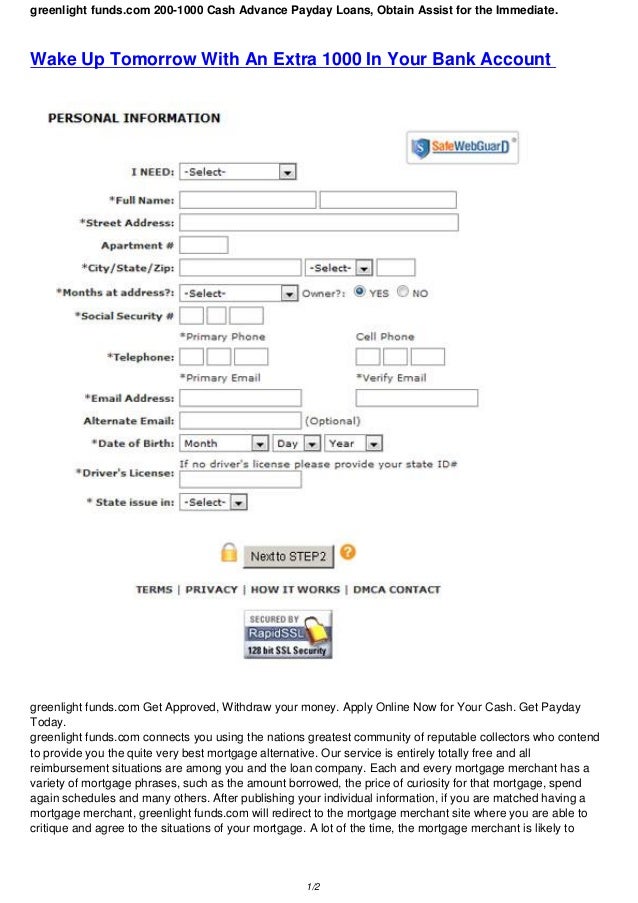 greenlight funds.com 200-1000 Cash Advance Payday Loans, Obtain Assist for the Immediate.

Wake Up Tomorrow With An Extra 1000 In Your Bank Account

PERSONAL INFORMATION

SafeWebGuard

I NEED: -Select-

*Full Name:

*Street Address:

Apartment #

*City/State/Zip: -Select-

*Months at address?: -Select- Owner?: YES NO

*Social Security #

*Primary Phone Cell Phone

*Telephone:

*Primary Email *Verify Email

*Email Address:

Alternate Email: (Optional)

*Date of Birth: Month Day Year

If no driver's license please provide your state ID#

*Driver's License:

* State issue in: -Select-

Next to STEP2

TERMS | PRIVACY | HOW IT WORKS | DMCA CONTACT

SECURED BY RapidSSL 128 bit SSL Security

greenlight funds.com Get Approved, Withdraw your money. Apply Online Now for Your Cash. Get Payday Today.

greenlight funds.com connects you using the nations greatest community of reputable collectors who contend to provide you the quite very best mortgage alternative. Our service is entirely totally free and all reimbursement situations are among you and the loan company. Each and every mortgage merchant has a variety of mortgage phrases, such as the amount borrowed, the price of curiosity for that mortgage, spend again schedules and many others. After publishing your individual information, if you are matched having a mortgage merchant, greenlight funds.com will redirect to the mortgage merchant site where you are able to critique and agree to the situations of your mortgage. A lot of the time, the mortgage merchant is likely to

1/2